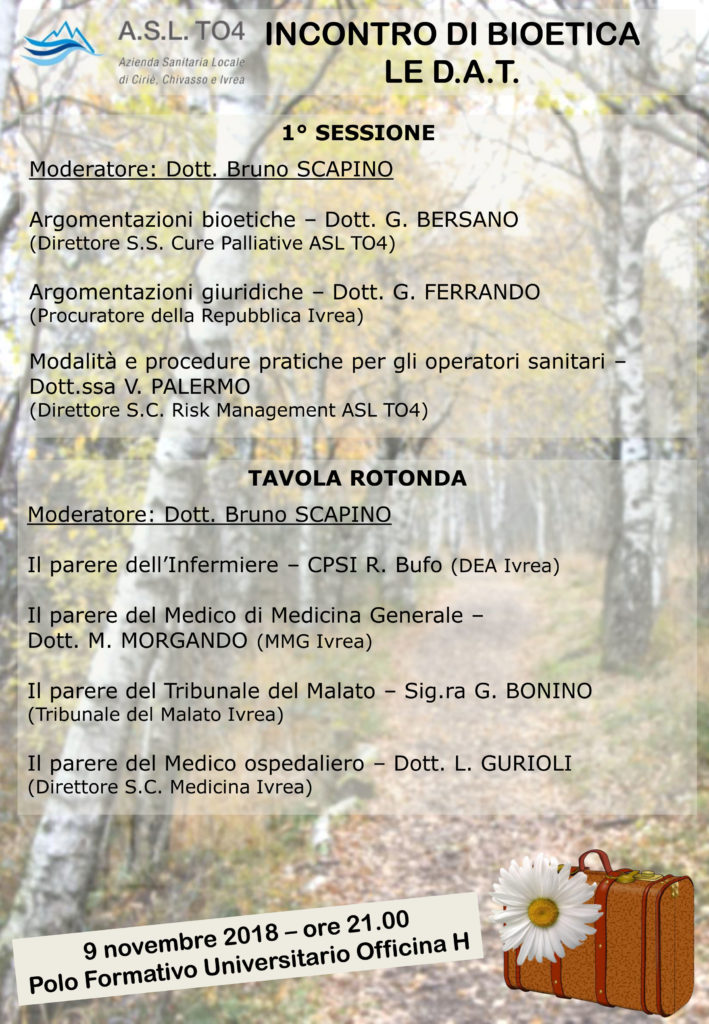 A.S.L. TO4
Azienda Sanitaria Locale
di Ciriè, Chivasso e Ivrea

INCONTRO DI BIOETICA
LE D.A.T.

1° SESSIONE

Moderatore: Dott. Bruno SCAPINO

Argomentazioni bioetiche – Dott. G. BERSANO
(Direttore S.S. Cure Palliative ASL TO4)

Argomentazioni giuridiche – Dott. G. FERRANDO
(Procuratore della Repubblica Ivrea)

Modalità e procedure pratiche per gli operatori sanitari – Dott.ssa V. PALERMO
(Direttore S.C. Risk Management ASL TO4)

TAVOLA ROTONDA

Moderatore: Dott. Bruno SCAPINO

Il parere dell'Infermiere – CPSI R. Bufo (DEA Ivrea)

Il parere del Medico di Medicina Generale – Dott. M. MORGANDO (MMG Ivrea)

Il parere del Tribunale del Malato – Sig.ra G. BONINO
(Tribunale del Malato Ivrea)

Il parere del Medico ospedaliero – Dott. L. GURIOLI
(Direttore S.C. Medicina Ivrea)

9 novembre 2018 – ore 21.00
Polo Formativo Universitario Officina H